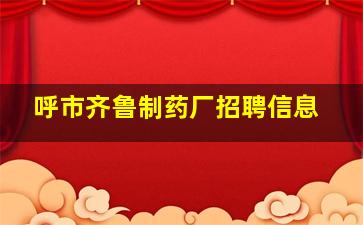 呼市齐鲁制药厂招聘信息